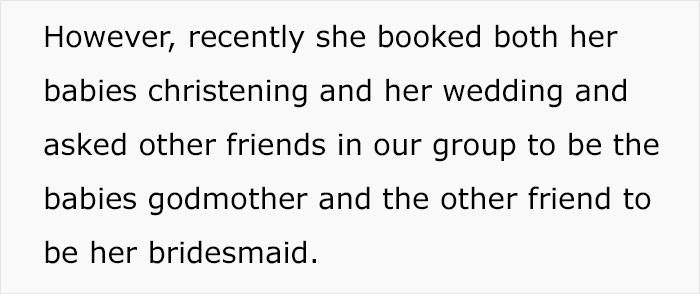 However, recently she booked both her babies christening and her wedding and asked other friends in our group to be the babies godmother and the other friend to be her bridesmaid.